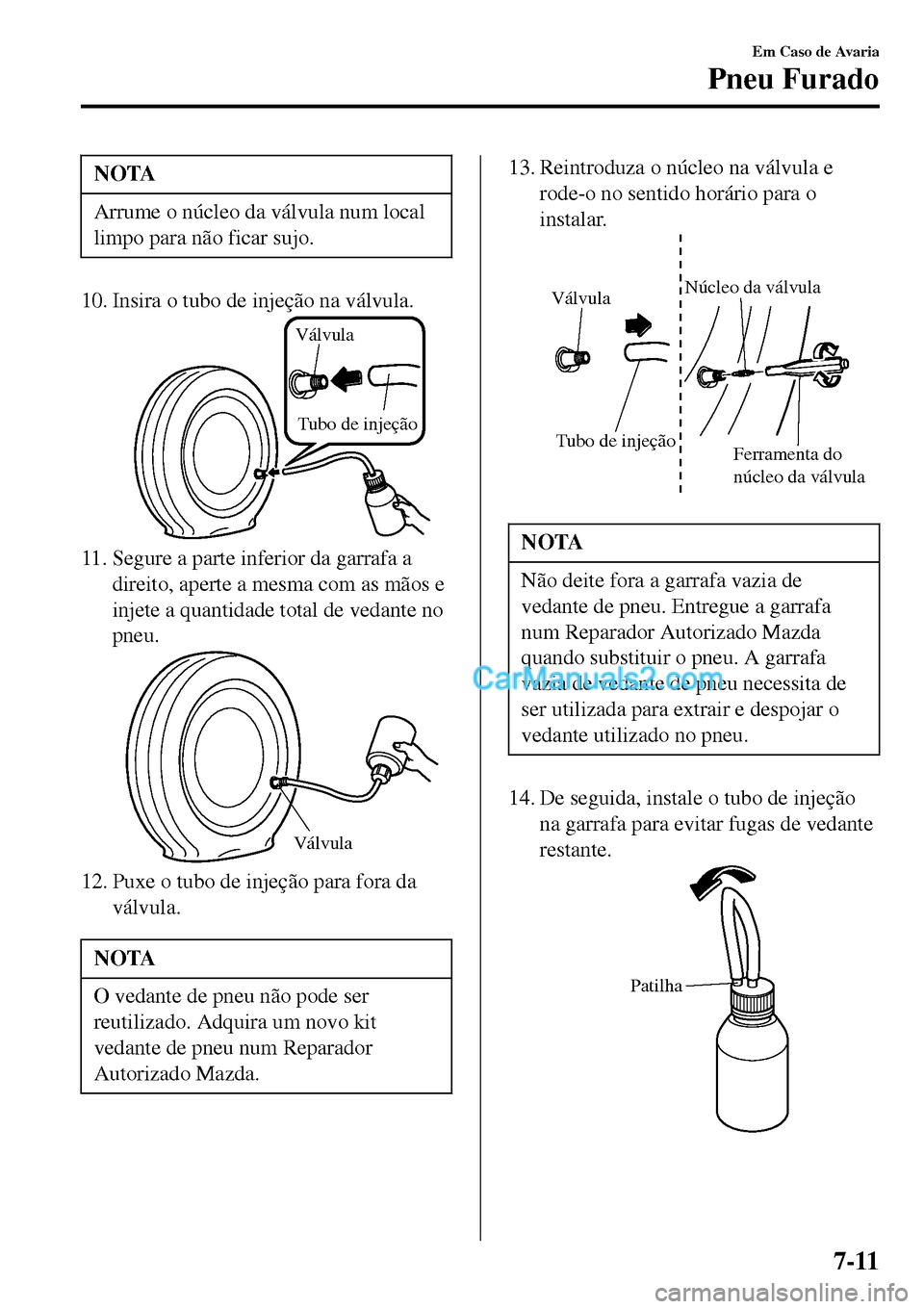 Em Caso de Avaria
Pneu Furado

NOTA

Arrume o núcleo da válvula num local limpo para não ficar sujo.

10. Insira o tubo de injeção na válvula.

Válvula
Tubo de injeção

11. Segure a parte inferior da garrafa a direito, aperte a mesma com as mãos e injete a quantidade total de vedante no pneu.

Válvula

12. Puxe o tubo de injeção para fora da válvula.

NOTA

O vedante de pneu não pode ser reutilizado. Adquira um novo kit vedante de pneu num Reparador Autorizado Mazda.

13. Reintroduza o núcleo na válvula e rode-o no sentido horário para o instalar.

Válvula
Núcleo da válvula
Tubo de injeção
Ferramenta do núcleo da válvula

NOTA

Não deite fora a garrafa vazia de vedante de pneu. Entregue a garrafa num Reparador Autorizado Mazda quando substituir o pneu. A garrafa vazia de vedante de pneu necessita de ser utilizada para extrair e despojar o vedante utilizado no pneu.

CarManuals2.com

14. De seguida, instale o tubo de injeção na garrafa para evitar fugas de vedante restante.

Patilha

7-11

carmanualsonline.info